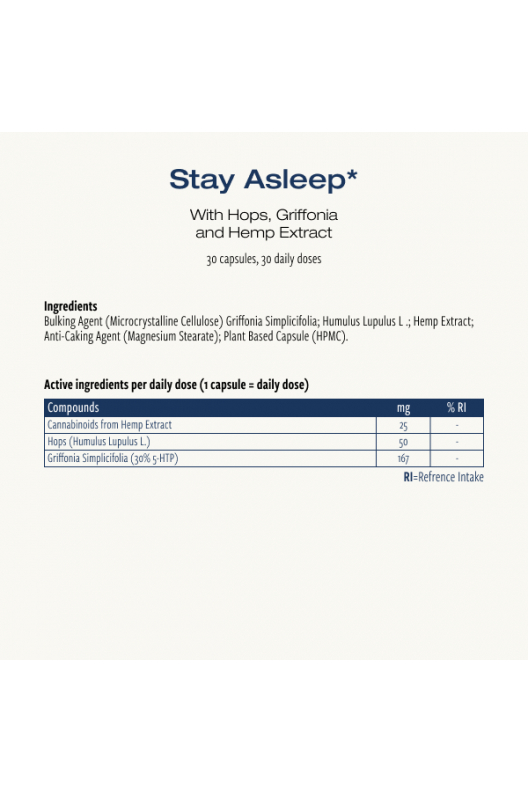 Stay Asleep*

With Hops, Griffonia and Hemp Extract

30 capsules, 30 daily doses

Ingredients
Bulking Agent (Microcrystalline Cellulose) Griffonia Simplicifolia; Humulus Lupulus L .; Hemp Extract; Anti-Caking Agent (Magnesium Stearate); Plant Based Capsule (HPMC).

Active ingredients per daily dose (1 capsule = daily dose)

| Compounds | mg | % RI |
|---|---|---|
| Cannabinoids from Hemp Extract | 25 | - |
| Hops (Humulus Lupulus L.) | 50 | - |
| Griffonia Simplicifolia (30% 5-HTP) | 167 | - |

RI=Refrence Intake